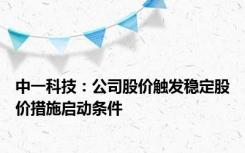 中一科技：公司股价触发稳定股价措施启动条件